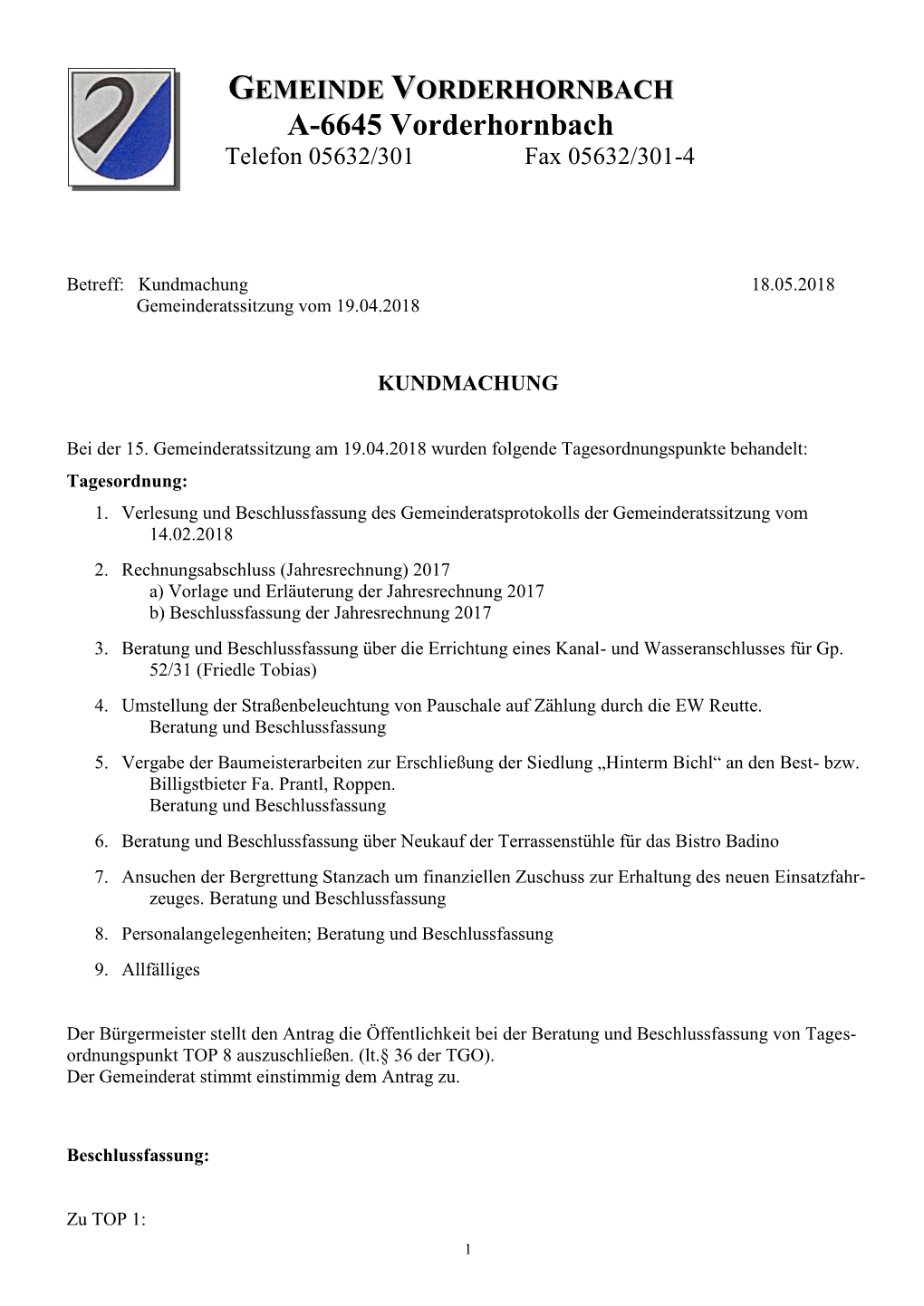 GEMEINDE VORDERHORNBACH
A-6645 Vorderhornbach
Telefon 05632/301 Fax 05632/301-4

Betreff: Kundmachung 18.05.2018
Gemeinderatssitzung vom 19.04.2018

KUNDMACHUNG

Bei der 15. Gemeinderatssitzung am 19.04.2018 wurden folgende Tagesordnungspunkte behandelt:
Tagesordnung:
1. Verlesung und Beschlussfassung des Gemeinderatsprotokolls der Gemeinderatssitzung vom 14.02.2018
2. Rechnungsabschluss (Jahresrechnung) 2017
a) Vorlage und Erläuterung der Jahresrechnung 2017
b) Beschlussfassung der Jahresrechnung 2017
3. Beratung und Beschlussfassung über die Errichtung eines Kanal- und Wasseranschlusses für Gp. 52/31 (Friedle Tobias)
4. Umstellung der Straßenbeleuchtung von Pauschale auf Zählung durch die EW Reutte.
Beratung und Beschlussfassung
5. Vergabe der Baumeisterarbeiten zur Erschließung der Siedlung „Hinterm Bichl“ an den Best- bzw. Billigstbieter Fa. Prantl, Roppen.
Beratung und Beschlussfassung
6. Beratung und Beschlussfassung über Neukauf der Terrassenstühle für das Bistro Badino
7. Ansuchen der Bergrettung Stanzach um finanziellen Zuschuss zur Erhaltung des neuen Einsatzfahrzeuges. Beratung und Beschlussfassung
8. Personalangelegenheiten; Beratung und Beschlussfassung
9. Allfälliges

Der Bürgermeister stellt den Antrag die Öffentlichkeit bei der Beratung und Beschlussfassung von Tagesordnungspunkt TOP 8 auszuschließen. (lt.§ 36 der TGO).
Der Gemeinderat stimmt einstimmig dem Antrag zu.

Beschlussfassung:

Zu TOP 1:

1